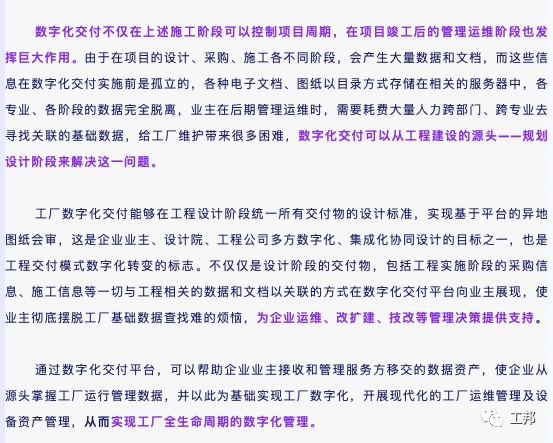 数字化交付不仅在上述施工阶段可以控制项目周期，在项目竣工后的管理运维阶段也发挥巨大作用。由于在项目的设计、采购、施工各不同阶段，会产生大量数据和文档，而这些信息在数字化交付实施前是孤立的，各种电子文档、图纸以目录方式存储在相关的服务器中，各专业、各阶段的数据完全脱离，业主在后期管理运维时，需要耗费大量人力跨部门、跨专业去寻找关联的基础数据，给工厂维护带来很多困难，数字化交付可以从工程建设的源头——规划设计阶段来解决这一问题。

工厂数字化交付能够在工程设计阶段统一所有交付物的设计标准，实现基于平台的异地图纸会审，这是企业业主、设计院、工程公司多方数字化、集成化协同设计的目标之一，也是工程交付模式数字化转变的标志。不仅仅是设计阶段的交付物，包括工程实施阶段的采购信息、施工信息等一切与工程相关的数据和文档以关联的方式在数字化交付平台向业主展现，使业主彻底摆脱工厂基础数据查找难的烦恼，为企业运维、改扩建、技改等管理决策提供支持。

通过数字化交付平台，可以帮助企业业主接收和管理服务方移交的数据资产，使企业从源头掌握工厂运行管理数据，并以此为基础实现工厂数字化，开展现代化的工厂运维管理及设备资产管理，从而实现工厂全生命周期的数字化管理。

工邦